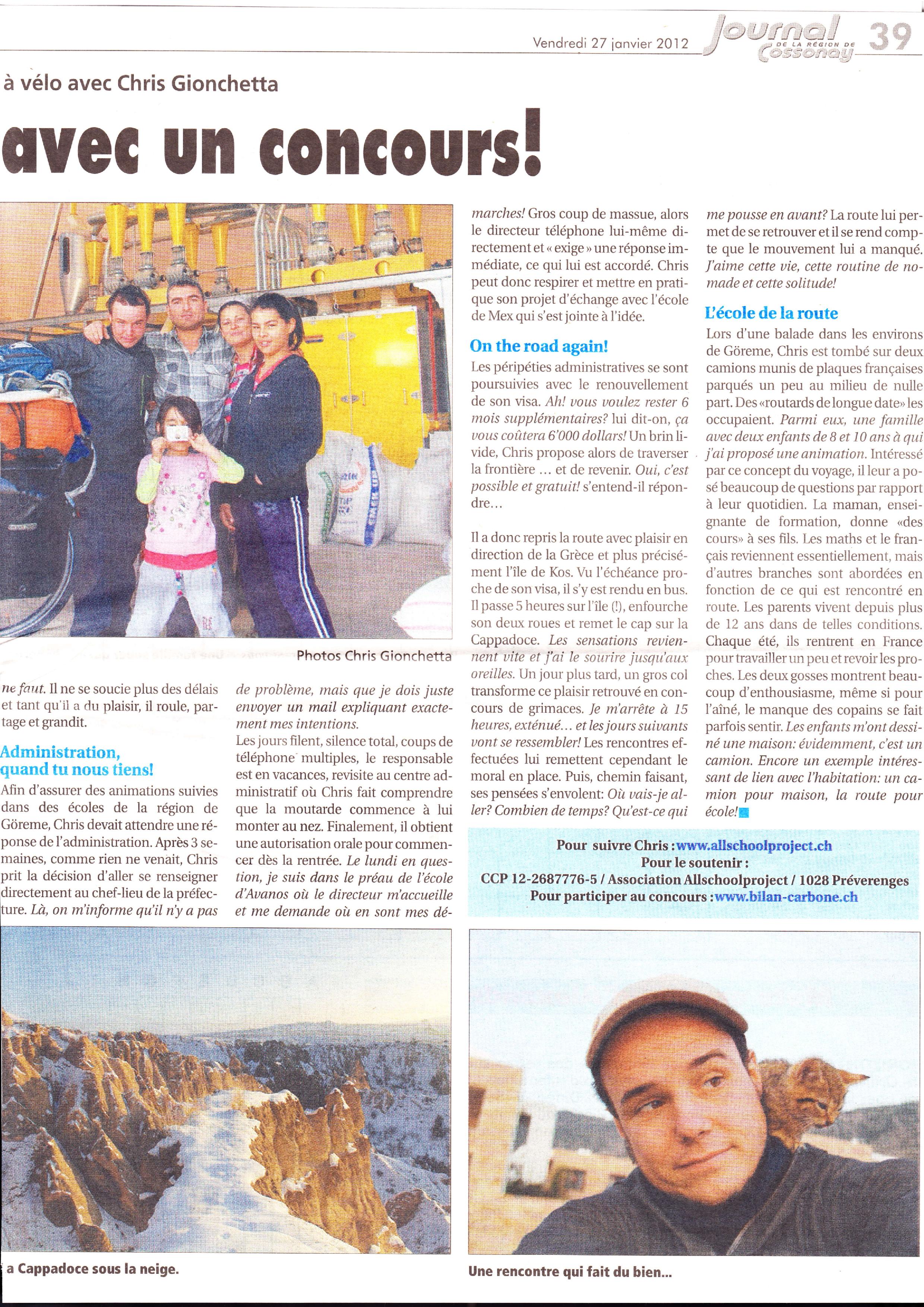 Vendredi 27 janvier 2012 Journal DE LA RÉGION DE Cossonay 39

à vélo avec Chris Gionchetta

avec un concours!

Photos Chris Gionchetta

ne faut. Il ne se soucie plus des délais et tant qu'il a du plaisir, il roule, partage et grandit.

Administration, quand tu nous tiens!

Afin d'assurer des animations suivies dans des écoles de la région de Göreme, Chris devait attendre une réponse de l'administration. Après 3 semaines, comme rien ne venait, Chris prit la décision d'aller se renseigner directement au chef-lieu de la préfecture. Là, on m'informe qu'il n'y a pas de problème, mais que je dois juste envoyer un mail expliquant exactement mes intentions.

Les jours filent, silence total, coups de téléphone multiples, le responsable est en vacances, revisite au centre administratif où Chris fait comprendre que la moutarde commence à lui monter au nez. Finalement, il obtient une autorisation orale pour commencer dès la rentrée. Le lundi en question, je suis dans le préau de l'école d'Avanos où le directeur m'accueille et me demande où en sont mes démarches! Gros coup de massue, alors le directeur téléphone lui-même directement et « exige » une réponse immédiate, ce qui lui est accordé. Chris peut donc respirer et mettre en pratique son projet d'échange avec l'école de Mex qui s'est jointe à l'idée.

On the road again!

Les péripéties administratives se sont poursuivies avec le renouvellement de son visa. Ah! vous voulez rester 6 mois supplémentaires? lui dit-on, ça vous coûtera 6'000 dollars! Un brin livide, Chris propose alors de traverser la frontière ... et de revenir. Oui, c'est possible et gratuit! s'entend-il répondre...

Il a donc repris la route avec plaisir en direction de la Grèce et plus précisément l'île de Kos. Vu l'échéance proche de son visa, il s'y est rendu en bus. Il passe 5 heures sur l'île (!), enfourche son deux roues et remet le cap sur la Cappadoce. Les sensations reviennent vite et j'ai le sourire jusqu'aux oreilles. Un jour plus tard, un gros col transforme ce plaisir retrouvé en concours de grimaces. Je m'arrête à 15 heures, exténué... et les jours suivants vont se ressembler! Les rencontres effectuées lui remettent cependant le moral en place. Puis, chemin faisant, ses pensées s'envolent: Où vais-je aller? Combien de temps? Qu'est-ce qui me pousse en avant? La route lui permet de se retrouver et il se rend compte que le mouvement lui a manqué. J'aime cette vie, cette routine de nomade et cette solitude!

L'école de la route

Lors d'une balade dans les environs de Göreme, Chris est tombé sur deux camions munis de plaques françaises parqués un peu au milieu de nulle part. Des «routards de longue date» les occupaient. Parmi eux, une famille avec deux enfants de 8 et 10 ans à qui j'ai proposé une animation. Intéressé par ce concept du voyage, il leur a posé beaucoup de questions par rapport à leur quotidien. La maman, enseignante de formation, donne «des cours» à ses fils. Les maths et le français reviennent essentiellement, mais d'autres branches sont abordées en fonction de ce qui est rencontré en route. Les parents vivent depuis plus de 12 ans dans de telles conditions. Chaque été, ils rentrent en France pour travailler un peu et revoir les proches. Les deux gosses montrent beaucoup d'enthousiasme, même si pour l'aîné, le manque des copains se fait parfois sentir. Les enfants m'ont dessiné une maison: évidemment, c'est un camion. Encore un exemple intéressant de lien avec l'habitation: un camion pour maison, la route pour école!

Pour suivre Chris : www.allschoolproject.ch
Pour le soutenir :
CCP 12-2687776-5 / Association Allschoolproject / 1028 Préverenges
Pour participer au concours : www.bilan-carbone.ch

a Cappadoce sous la neige.

Une rencontre qui fait du bien...